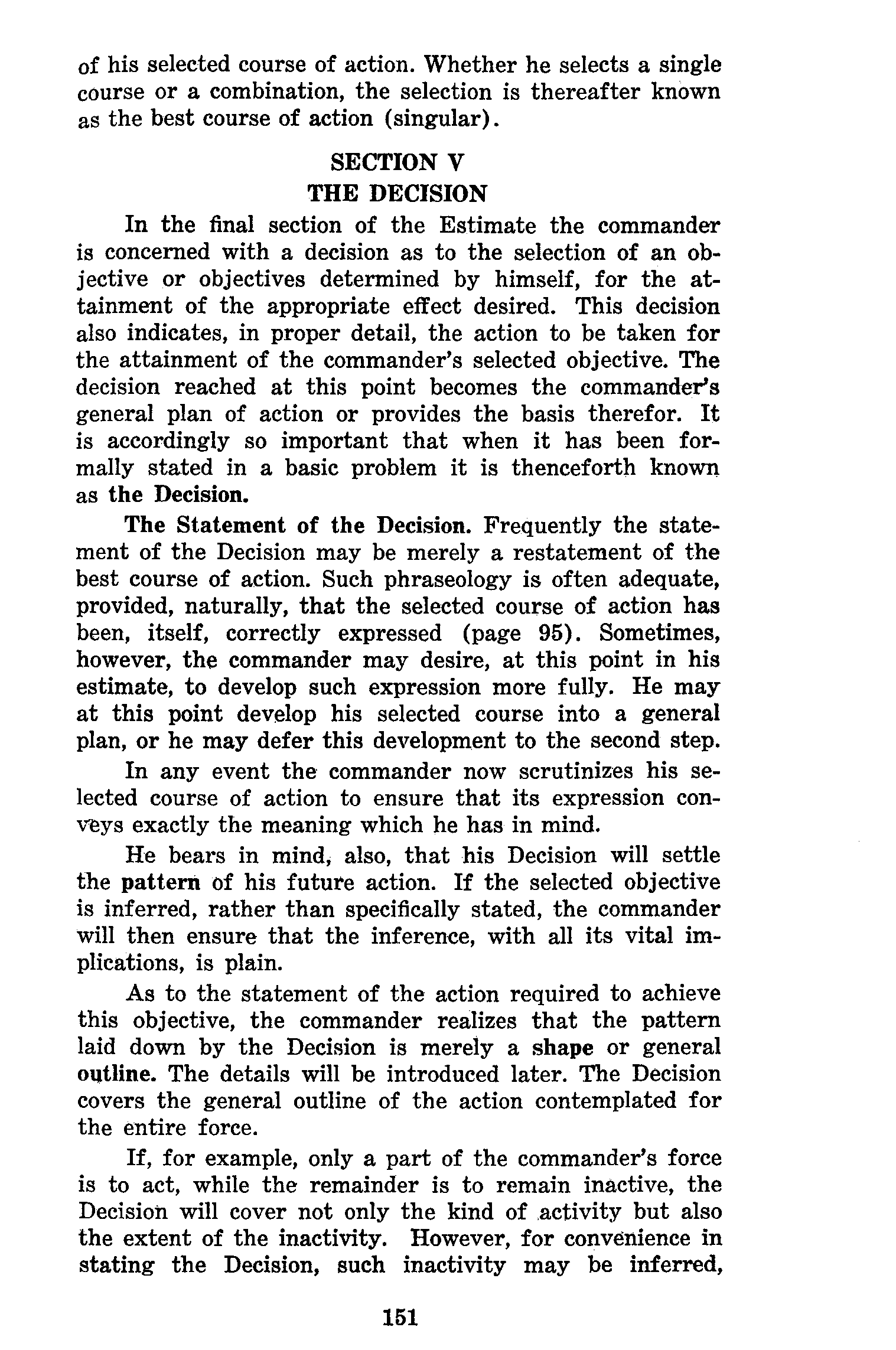 of his selected course of action. Whether he selects a single course or a combination, the selection is thereafter known as the best course of action (singular).

SECTION V
THE DECISION

In the final section of the Estimate the commander is concerned with a decision as to the selection of an objective or objectives determined by himself, for the attainment of the appropriate effect desired. This decision also indicates, in proper detail, the action to be taken for the attainment of the commander's selected objective. The decision reached at this point becomes the commander's general plan of action or provides the basis therefor. It is accordingly so important that when it has been formally stated in a basic problem it is thenceforth known as the Decision.

The Statement of the Decision. Frequently the statement of the Decision may be merely a restatement of the best course of action. Such phraseology is often adequate, provided, naturally, that the selected course of action has been, itself, correctly expressed (page 95). Sometimes, however, the commander may desire, at this point in his estimate, to develop such expression more fully. He may at this point develop his selected course into a general plan, or he may defer this development to the second step.

In any event the commander now scrutinizes his selected course of action to ensure that its expression conveys exactly the meaning which he has in mind.

He bears in mind, also, that his Decision will settle the pattern of his future action. If the selected objective is inferred, rather than specifically stated, the commander will then ensure that the inference, with all its vital implications, is plain.

As to the statement of the action required to achieve this objective, the commander realizes that the pattern laid down by the Decision is merely a shape or general outline. The details will be introduced later. The Decision covers the general outline of the action contemplated for the entire force.

If, for example, only a part of the commander's force is to act, while the remainder is to remain inactive, the Decision will cover not only the kind of activity but also the extent of the inactivity. However, for convenience in stating the Decision, such inactivity may be inferred,

151